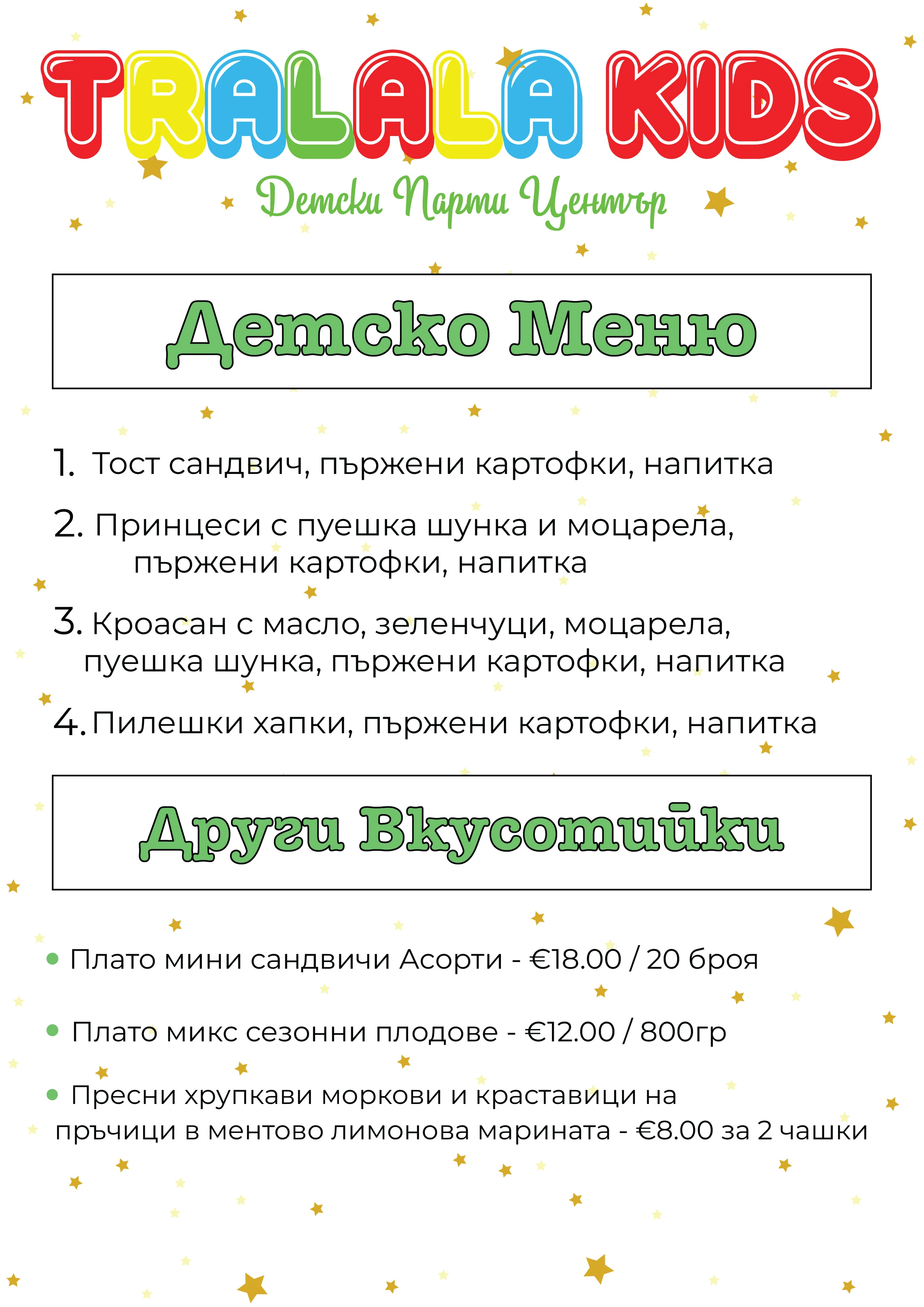 TRALALA KIDS

Детски Парти Център

Детско Меню

1. Тост сандвич, пържени картофки, напитка

2. Принцеси с пуешка шунка и моцарела, пържени картофки, напитка

3. Кроасан с масло, зеленчуци, моцарела, пуешка шунка, пържени картофки, напитка

4. Пилешки хапки, пържени картофки, напитка

Други Вкусотийки

• Плато мини сандвичи Асорти - €18.00 / 20 броя

• Плато микс сезонни плодове - €12.00 / 800гр

• Пресни хрупкави моркови и краставици на пръчици в ментово лимонова марината - €8.00 за 2 чашки